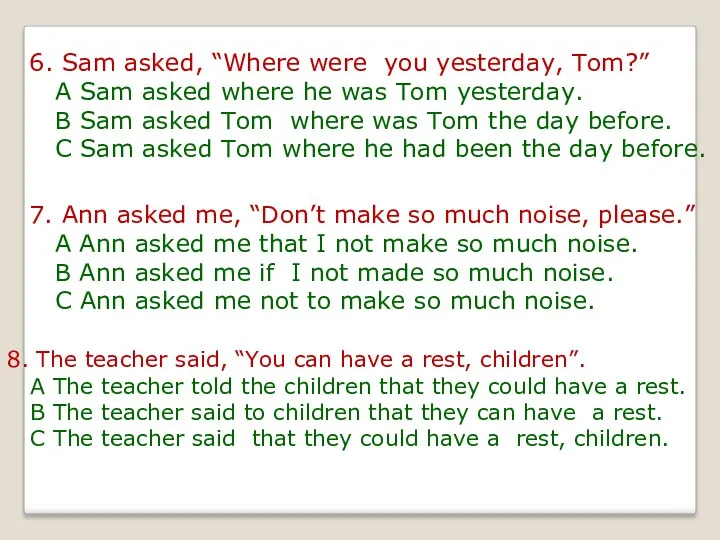 6. Sam asked, “Where were you yesterday, Tom?”
A Sam asked where he was Tom yesterday.
B Sam asked Tom where was Tom the day before.
C Sam asked Tom where he had been the day before.

7. Ann asked me, “Don’t make so much noise, please.”
A Ann asked me that I not make so much noise.
B Ann asked me if I not made so much noise.
C Ann asked me not to make so much noise.

8. The teacher said, “You can have a rest, children”.
A The teacher told the children that they could have a rest.
B The teacher said to children that they can have a rest.
C The teacher said that they could have a rest, children.